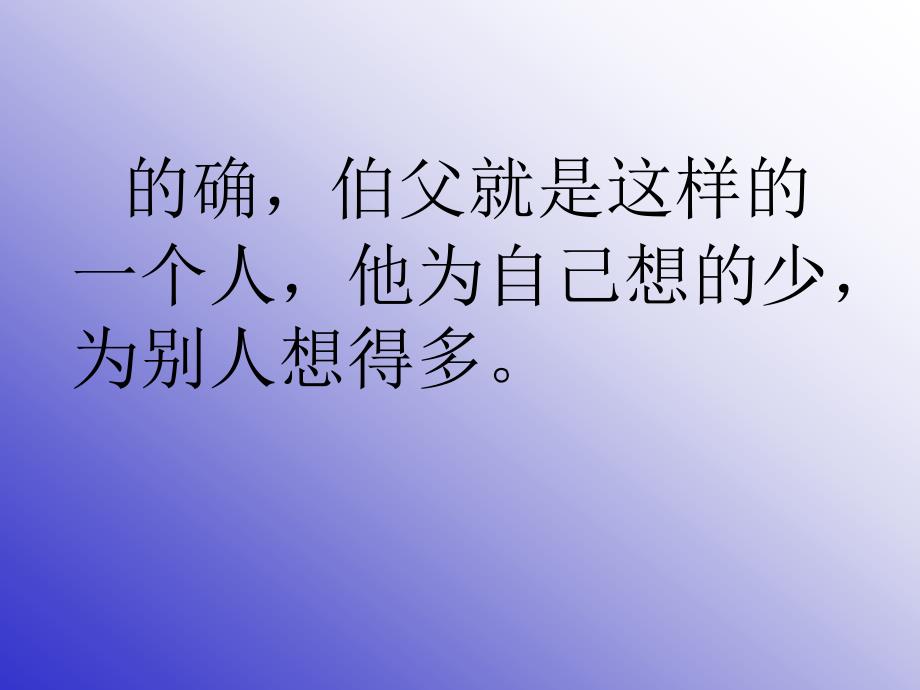 的确，伯父就是这样的一个人，他为自己想的少，为别人想得多。